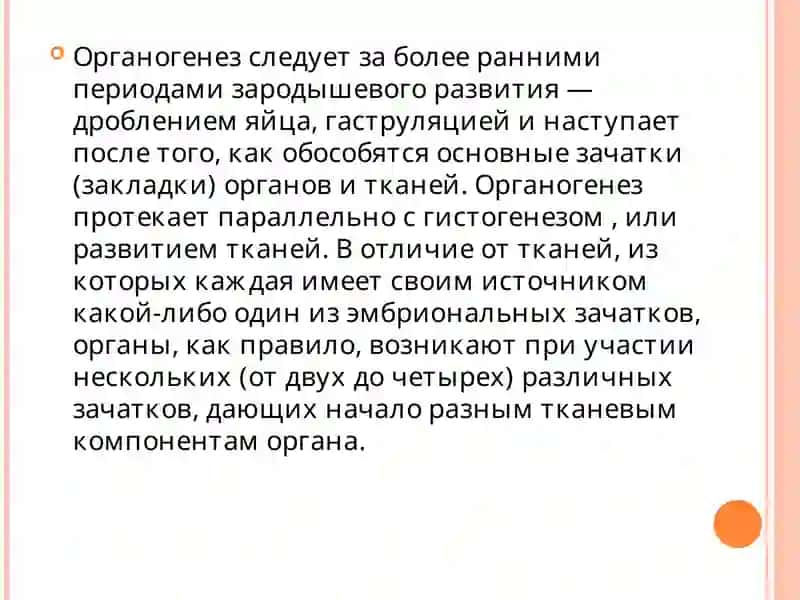 Органогенез следует за более ранними периодами зародышевого развития — дроблением яйца, гаструляцией и наступает после того, как обособятся основные зачатки (закладки) органов и тканей. Органогенез протекает параллельно с гистогенезом , или развитием тканей. В отличие от тканей, из которых каждая имеет своим источником какой-либо один из эмбриональных зачатков, органы, как правило, возникают при участии нескольких (от двух до четырех) различных зачатков, дающих начало разным тканевым компонентам органа.